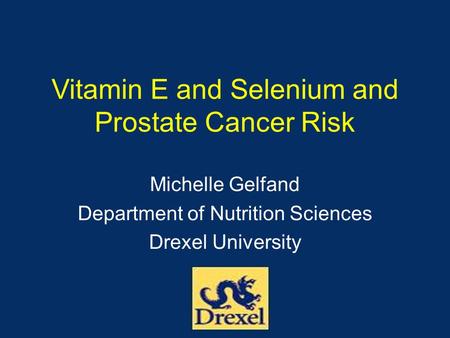 Vitamin E and Selenium and Prostate Cancer Risk

Michelle Gelfand
Department of Nutrition Sciences
Drexel University

Drexel